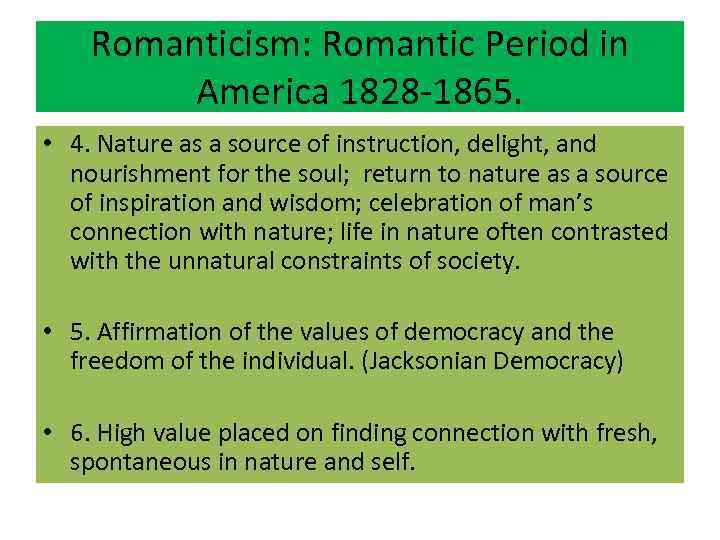 Romanticism: Romantic Period in America 1828-1865.

• 4. Nature as a source of instruction, delight, and nourishment for the soul; return to nature as a source of inspiration and wisdom; celebration of man's connection with nature; life in nature often contrasted with the unnatural constraints of society.

• 5. Affirmation of the values of democracy and the freedom of the individual. (Jacksonian Democracy)

• 6. High value placed on finding connection with fresh, spontaneous in nature and self.